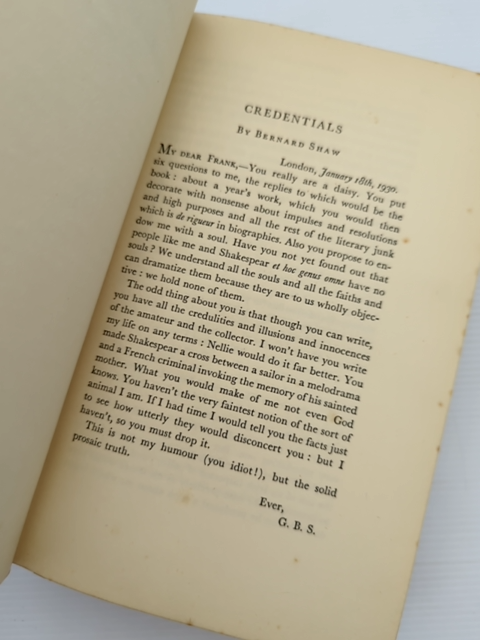 CREDENTIALS

By Bernard Shaw

London, January 18th, 1930.

My dear Frank,—You really are a daisy. You put six questions to me, the replies to which would be the book: about a year's work, which you would then decorate with nonsense about impulses and resolutions and high purposes and all the rest of the literary junk which is de rigueur in biographies. Also you propose to endow me with a soul. Have you not yet found out that people like me and Shakespear et hoc genus omne have no souls? We understand all the souls and all the faiths and can dramatize them because they are to us wholly objective: we hold none of them.

The odd thing about you is that though you can write, you have all the credulities and illusions and innocences of the amateur and the collector. I won't have you write my life on any terms: Nellie would do it far better. You made Shakespear a cross between a sailor in a melodrama and a French criminal invoking the memory of his sainted mother. What you would make of me not even God knows. You haven't the very faintest notion of the sort of animal I am. If I had time I would tell you the facts just to see how utterly they would disconcert you: but I haven't, so you must drop it.

This is not my humour (you idiot!), but the solid prosaic truth.

Ever,
G. B. S.